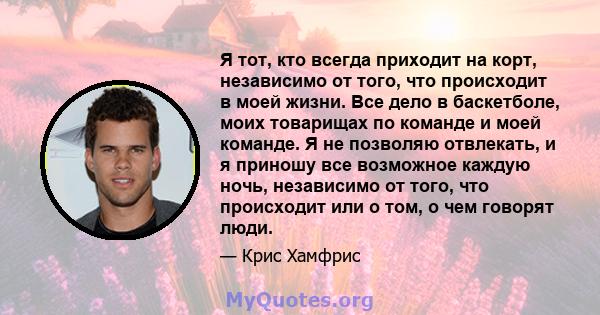 Я тот, кто всегда приходит на корт, независимо от того, что происходит в моей жизни. Все дело в баскетболе, моих товарищах по команде и моей команде. Я не позволяю отвлекать, и я приношу все возможное каждую ночь, независимо от того, что происходит или о том, о чем говорят люди.

— Крис Хамфрис

MyQuotes.org